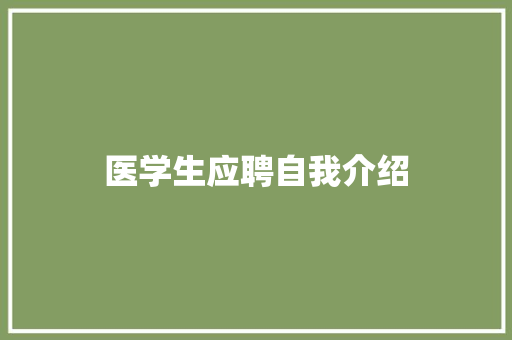 医学生应聘自我介绍